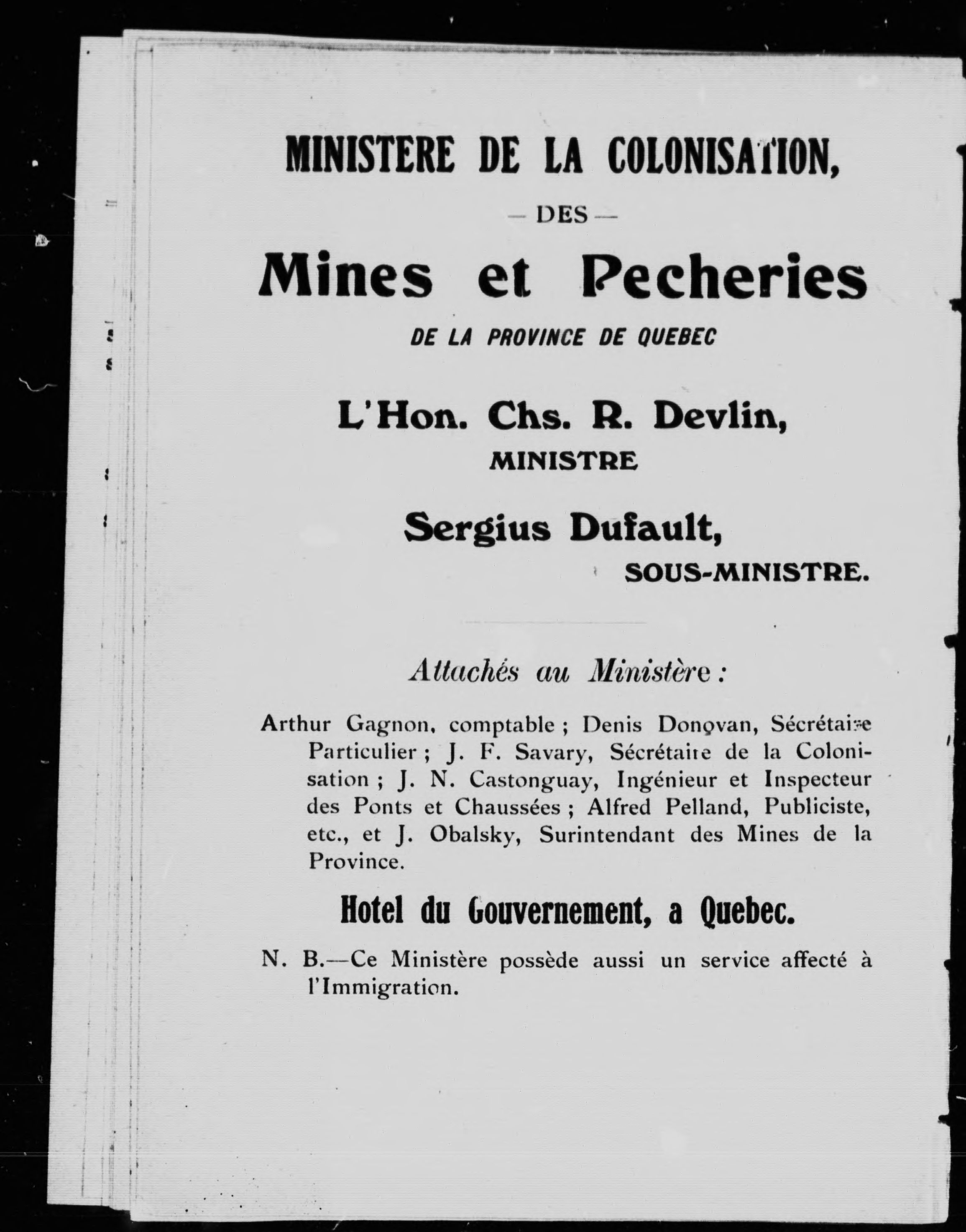 MINISTERE DE LA COLONISATION,

— DES —

Mines et Pecheries

DE LA PROVINCE DE QUEBEC

L'Hon. Chs. R. Devlin,
MINISTRE

Sergius Dufault,
SOUS-MINISTRE.

Attachés au Ministère :

Arthur Gagnon, comptable ; Denis Donovan, Sécrétaire Particulier ; J. F. Savary, Sécrétaire de la Colonisation ; J. N. Castonguay, Ingénieur et Inspecteur des Ponts et Chaussées ; Alfred Pelland, Publiciste, etc., et J. Obalsky, Surintendant des Mines de la Province.

Hotel du Gouvernement, a Quebec.

N. B.—Ce Ministère possède aussi un service affecté à l'Immigration.